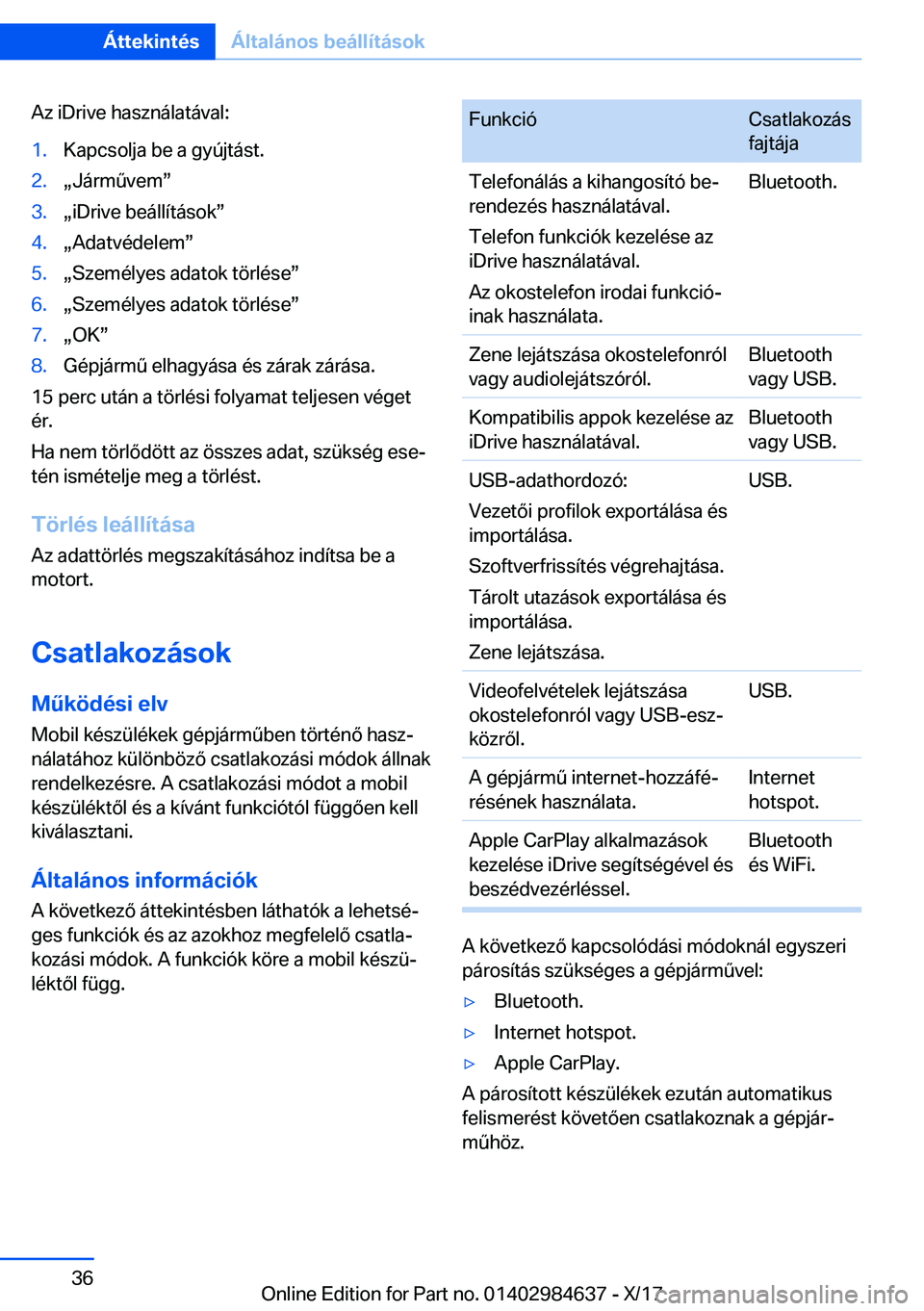 Áttekintés Általános beállítások

Az iDrive használatával:

1. Kapcsolja be a gyújtást.
2. „Járművem”
3. „iDrive beállítások”
4. „Adatvédelem”
5. „Személyes adatok törlése”
6. „Személyes adatok törlése”
7. „OK”
8. Gépjármű elhagyása és zárak zárása.

15 perc után a törlési folyamat teljesen véget ér.

Ha nem törlődött az összes adat, szükség esetén ismételje meg a törlést.

Törlés leállítása
Az adattörlés megszakításához indítsa be a motort.

Csatlakozások

Működési elv
Mobil készülékek gépjárműben történő használatához különböző csatlakozási módok állnak rendelkezésre. A csatlakozási módot a mobil készüléktől és a kívánt funkciótól függően kell kiválasztani.

Általános információk
A következő áttekintésben láthatók a lehetséges funkciók és az azokhoz megfelelő csatlakozási módok. A funkciók köre a mobil készüléktől függ.

| Funkció | Csatlakozás fajtája |
|---|---|
| Telefonálás a kihangosító berendezés használatával. Telefon funkciók kezelése az iDrive használatával. Az okostelefon irodai funkcióinak használata. | Bluetooth. |
| Zene lejátszása okostelefonról vagy audiolejátszóról. | Bluetooth vagy USB. |
| Kompatibilis appok kezelése az iDrive használatával. | Bluetooth vagy USB. |
| USB-adathordozó: Vezetői profilok exportálása és importálása. Szoftverfrissítés végrehajtása. Tárolt utazások exportálása és importálása. Zene lejátszása. | USB. |
| Videofelvételek lejátszása okostelefonról vagy USB-eszközről. | USB. |
| A gépjármű internet-hozzáférésének használata. | Internet hotspot. |
| Apple CarPlay alkalmazások kezelése iDrive segítségével és beszédvezérléssel. | Bluetooth és WiFi. |

A következő kapcsolódási módoknál egyszeri párosítás szükséges a gépjárművel:

▷ Bluetooth.
▷ Internet hotspot.
▷ Apple CarPlay.

A párosított készülékek ezután automatikus felismerést követően csatlakoznak a gépjárműhöz.

36

Online Edition for Part no. 01402984637 - X/17 carmanualsonline.info